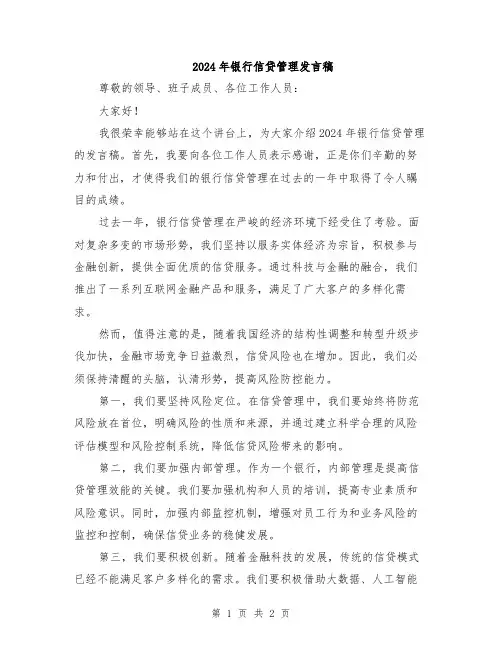 2024年银行信贷管理发言稿

尊敬的领导、班子成员、各位工作人员：

大家好！

我很荣幸能够站在这个讲台上，为大家介绍2024年银行信贷管理的发言稿。首先，我要向各位工作人员表示感谢，正是你们辛勤的努力和付出，才使得我们的银行信贷管理在过去的一年中取得了令人瞩目的成绩。

过去一年，银行信贷管理在严峻的经济环境下经受住了考验。面对复杂多变的市场形势，我们坚持以服务实体经济为宗旨，积极参与金融创新，提供全面优质的信贷服务。通过科技与金融的融合，我们推出了一系列互联网金融产品和服务，满足了广大客户的多样化需求。

然而，值得注意的是，随着我国经济的结构性调整和转型升级步伐加快，金融市场竞争日益激烈，信贷风险也在增加。因此，我们必须保持清醒的头脑，认清形势，提高风险防控能力。

第一，我们要坚持风险定位。在信贷管理中，我们要始终将防范风险放在首位，明确风险的性质和来源，并通过建立科学合理的风险评估模型和风险控制系统，降低信贷风险带来的影响。

第二，我们要加强内部管理。作为一个银行，内部管理是提高信贷管理效能的关键。我们要加强机构和人员的培训，提高专业素质和风险意识。同时，加强内部监控机制，增强对员工行为和业务风险的监控和控制，确保信贷业务的稳健发展。

第三，我们要积极创新。随着金融科技的发展，传统的信贷模式已经不能满足客户多样化的需求。我们要积极借助大数据、人工智能

第 1 页 共 2 页